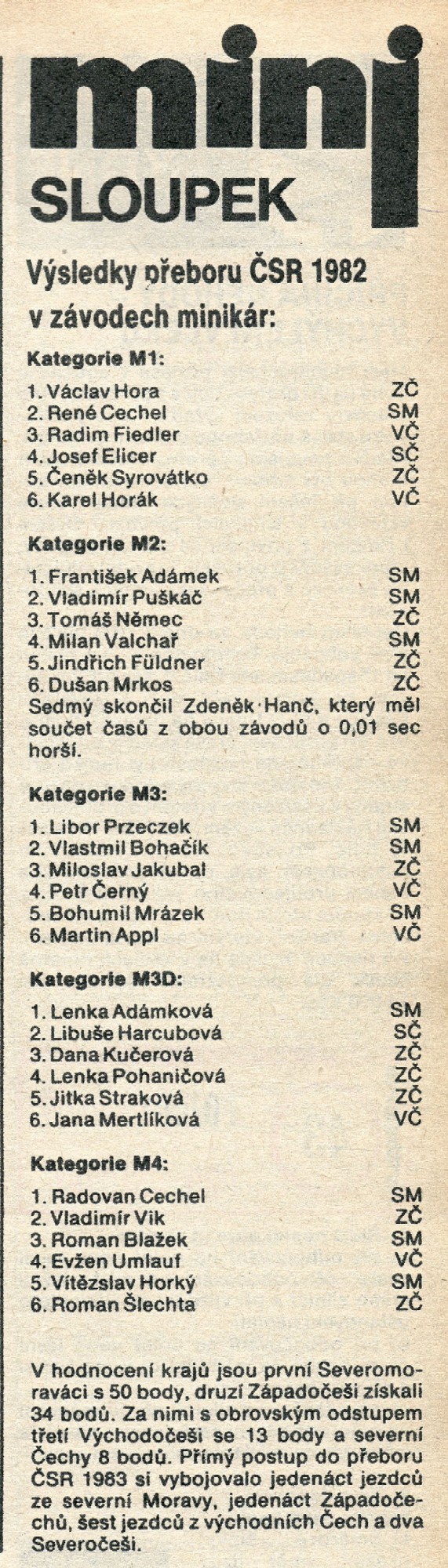 mini
SLOUPEK

Výsledky přeboru ČSR 1982 v závodech minikár:

Kategorie M1:

1. Václav Hora ZČ
2. René Cechel SM
3. Radim Fiedler VČ
4. Josef Elicer SČ
5. Čeněk Syrovátko ZČ
6. Karel Horák VČ

Kategorie M2:

1. František Adámek SM
2. Vladimír Puškáč SM
3. Tomáš Němec ZČ
4. Milan Valchař SM
5. Jindřich Füldner ZČ
6. Dušan Mrkos ZČ
Sedmý skončil Zdeněk Hanč, který měl součet časů z obou závodů o 0,01 sec horší.

Kategorie M3:

1. Libor Przeczek SM
2. Vlastmil Bohačík SM
3. Miloslav Jakubal ZČ
4. Petr Černý VČ
5. Bohumil Mrázek SM
6. Martin Appl VČ

Kategorie M3D:

1. Lenka Adámková SM
2. Libuše Harcubová SČ
3. Dana Kučerová ZČ
4. Lenka Pohaničová ZČ
5. Jitka Straková ZČ
6. Jana Mertlíková VČ

Kategorie M4:

1. Radovan Cechel SM
2. Vladimír Vik ZČ
3. Roman Blažek SM
4. Evžen Umlauf VČ
5. Vítězslav Horký SM
6. Roman Šlechta ZČ

V hodnocení krajů jsou první Severomoraváci s 50 body, druzí Západočeši získali 34 bodů. Za nimi s obrovským odstupem třetí Východočeši se 13 body a severní Čechy 8 bodů. Přímý postup do přeboru ČSR 1983 si vybojovalo jedenáct jezdců ze severní Moravy, jedenáct Západočechů, šest jezdců z východních Čech a dva Severočeši.